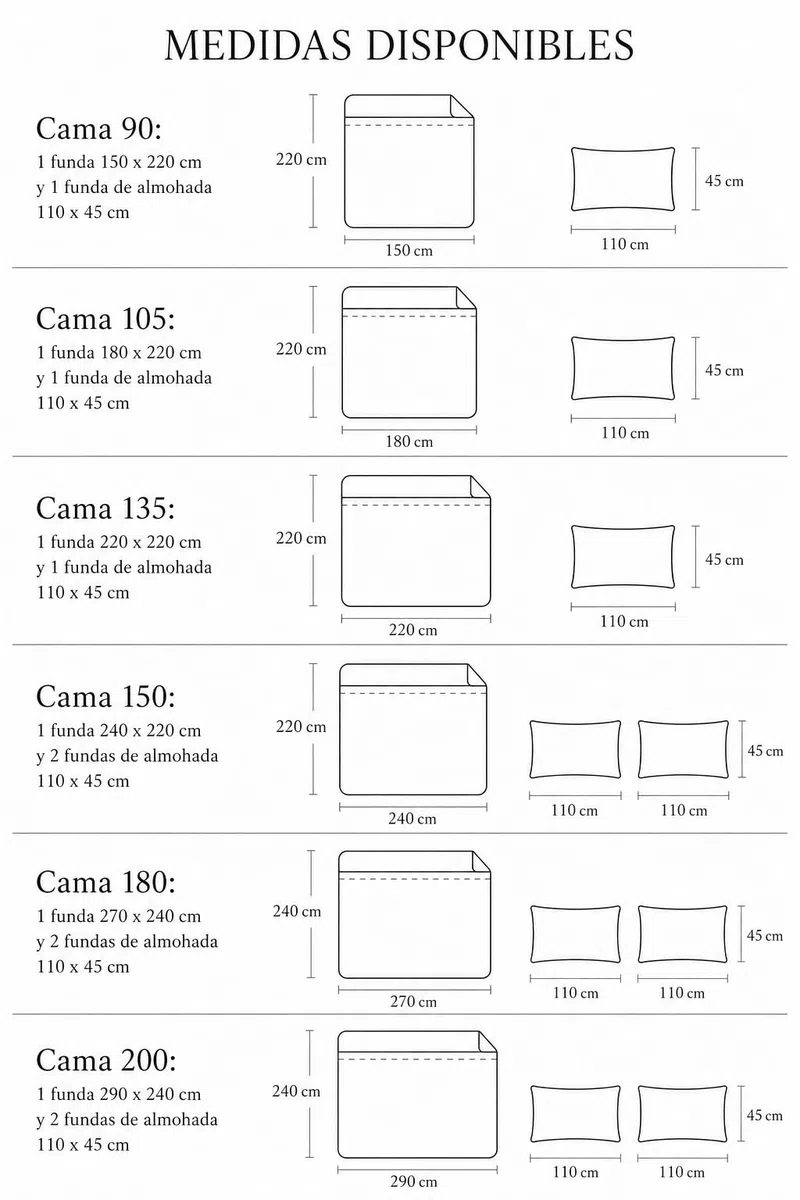 MEDIDAS DISPONIBLES

Cama 90:
1 funda 150 x 220 cm
y 1 funda de almohada
110 x 45 cm

220 cm
150 cm
45 cm
110 cm

Cama 105:
1 funda 180 x 220 cm
y 1 funda de almohada
110 x 45 cm

220 cm
180 cm
45 cm
110 cm

Cama 135:
1 funda 220 x 220 cm
y 1 funda de almohada
110 x 45 cm

220 cm
220 cm
45 cm
110 cm

Cama 150:
1 funda 240 x 220 cm
y 2 fundas de almohada
110 x 45 cm

220 cm
240 cm
45 cm
110 cm
110 cm

Cama 180:
1 funda 270 x 240 cm
y 2 fundas de almohada
110 x 45 cm

240 cm
270 cm
45 cm
110 cm
110 cm

Cama 200:
1 funda 290 x 240 cm
y 2 fundas de almohada
110 x 45 cm

240 cm
290 cm
45 cm
110 cm
110 cm